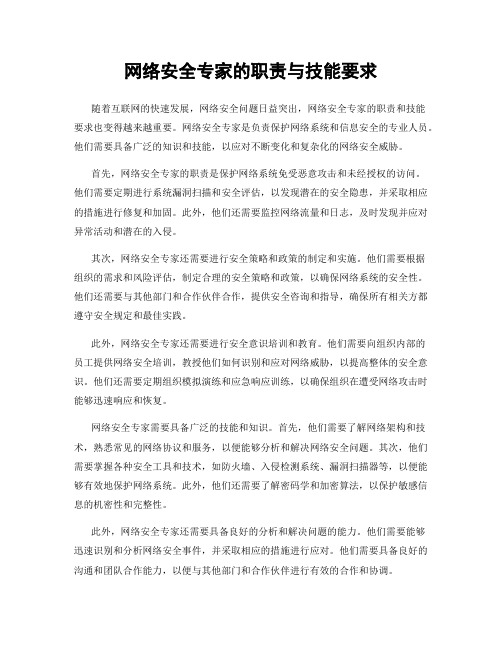 网络安全专家的职责与技能要求

随着互联网的快速发展，网络安全问题日益突出，网络安全专家的职责和技能要求也变得越来越重要。网络安全专家是负责保护网络系统和信息安全的专业人员。他们需要具备广泛的知识和技能，以应对不断变化和复杂化的网络安全威胁。

首先，网络安全专家的职责是保护网络系统免受恶意攻击和未经授权的访问。他们需要定期进行系统漏洞扫描和安全评估，以发现潜在的安全隐患，并采取相应的措施进行修复和加固。此外，他们还需要监控网络流量和日志，及时发现并应对异常活动和潜在的入侵。

其次，网络安全专家还需要进行安全策略和政策的制定和实施。他们需要根据组织的需求和风险评估，制定合理的安全策略和政策，以确保网络系统的安全性。他们还需要与其他部门和合作伙伴合作，提供安全咨询和指导，确保所有相关方都遵守安全规定和最佳实践。

此外，网络安全专家还需要进行安全意识培训和教育。他们需要向组织内部的员工提供网络安全培训，教授他们如何识别和应对网络威胁，以提高整体的安全意识。他们还需要定期组织模拟演练和应急响应训练，以确保组织在遭受网络攻击时能够迅速响应和恢复。

网络安全专家需要具备广泛的技能和知识。首先，他们需要了解网络架构和技术，熟悉常见的网络协议和服务，以便能够分析和解决网络安全问题。其次，他们需要掌握各种安全工具和技术，如防火墙、入侵检测系统、漏洞扫描器等，以便能够有效地保护网络系统。此外，他们还需要了解密码学和加密算法，以保护敏感信息的机密性和完整性。

此外，网络安全专家还需要具备良好的分析和解决问题的能力。他们需要能够迅速识别和分析网络安全事件，并采取相应的措施进行应对。他们需要具备良好的沟通和团队合作能力，以便与其他部门和合作伙伴进行有效的合作和协调。